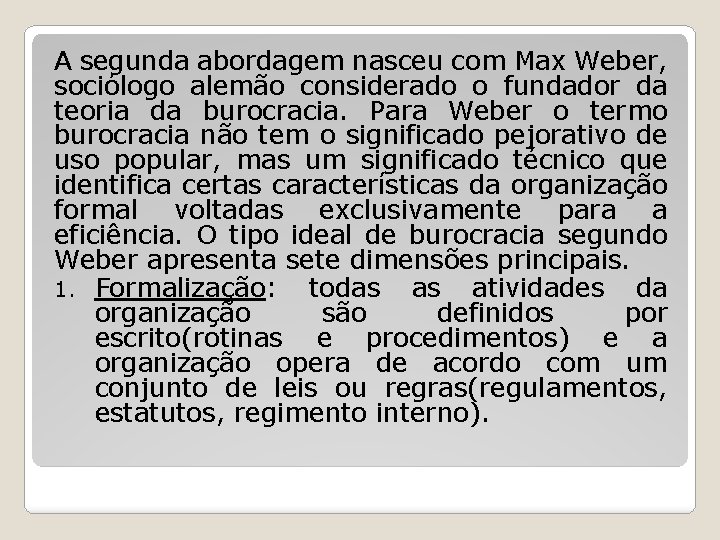 A segunda abordagem nasceu com Max Weber, sociólogo alemão considerado o fundador da teoria da burocracia. Para Weber o termo burocracia não tem o significado pejorativo de uso popular, mas um significado técnico que identifica certas características da organização formal voltadas exclusivamente para a eficiência. O tipo ideal de burocracia segundo Weber apresenta sete dimensões principais.

1. Formalização: todas as atividades da organização são definidos por escrito(rotinas e procedimentos) e a organização opera de acordo com um conjunto de leis ou regras(regulamentos, estatutos, regimento interno).